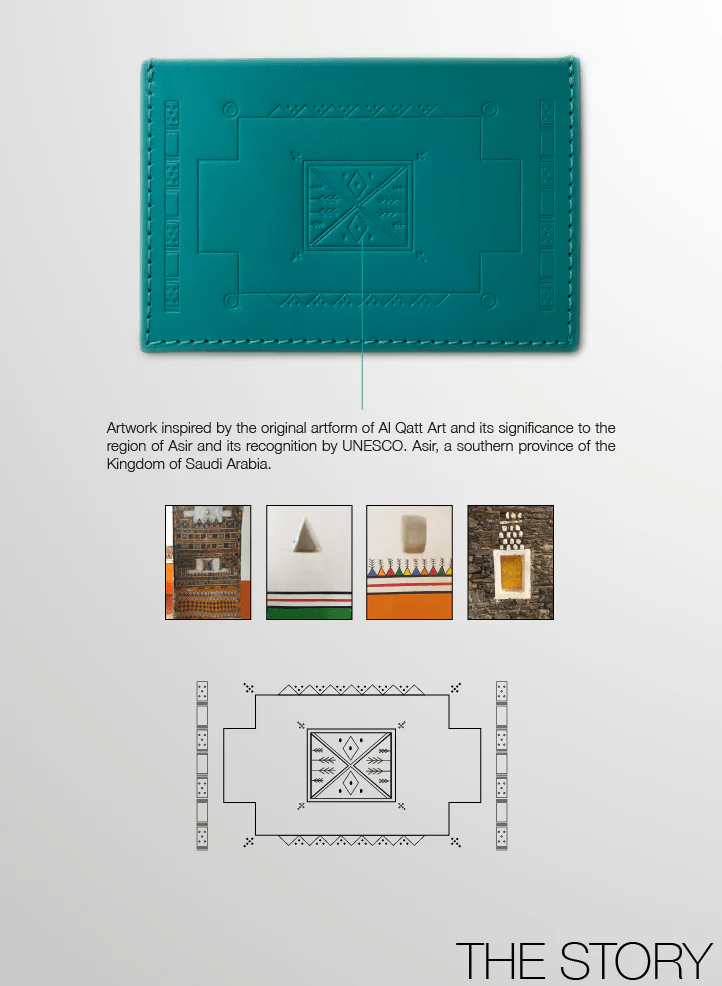 Artwork inspired by the original artform of Al Qatt Art and its significance to the region of Asir and its recognition by UNESCO. Asir, a southern province of the Kingdom of Saudi Arabia.

THE STORY